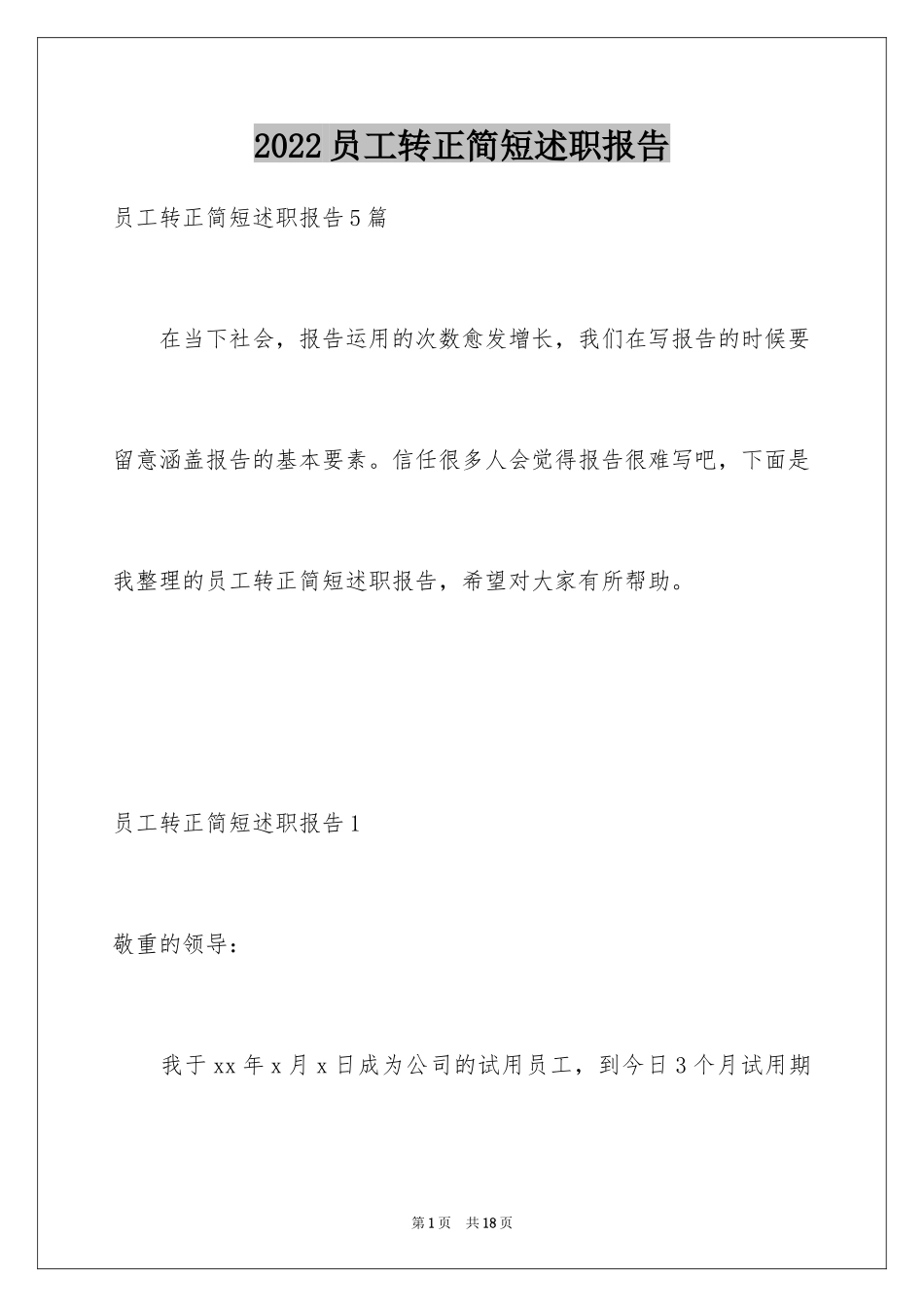 2022员工转正简短述职报告

员工转正简短述职报告5篇

在当下社会，报告运用的次数愈发增长，我们在写报告的时候要留意涵盖报告的基本要素。信任很多人会觉得报告很难写吧，下面是我整理的员工转正简短述职报告，希望对大家有所帮助。

员工转正简短述职报告1

敬重的领导：

我于xx年x月x日成为公司的试用员工，到今日3个月试用期

第1页 共18页